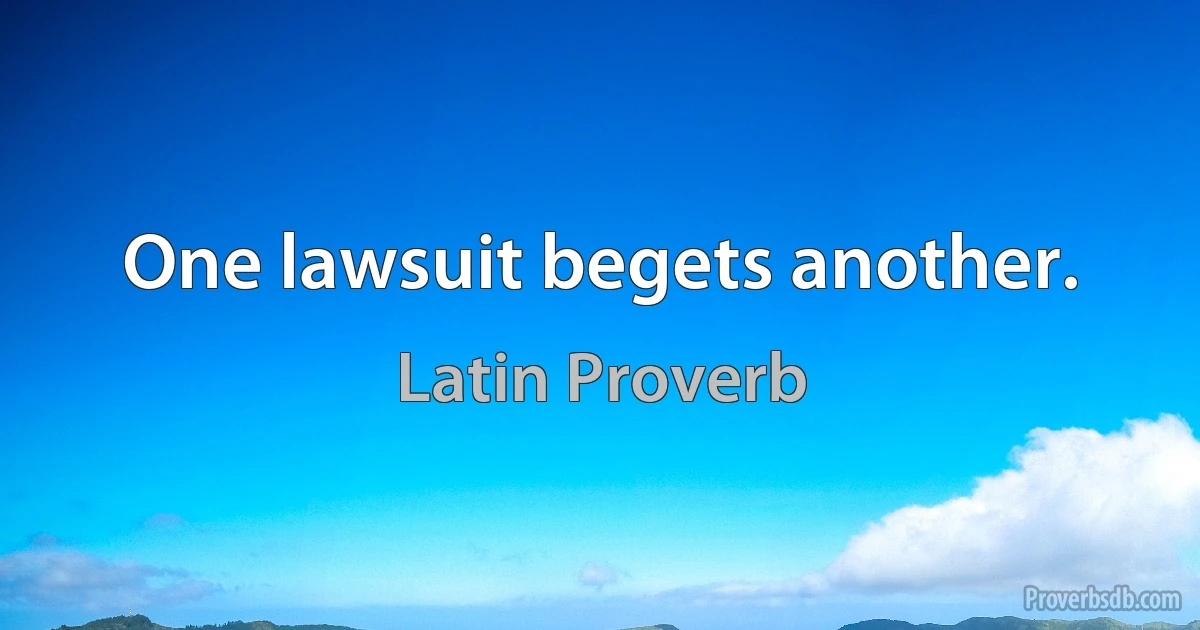 One lawsuit begets another.

Latin Proverb

Proverbsdb.com